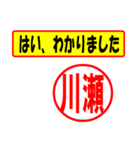 はい、わかりました

川瀬